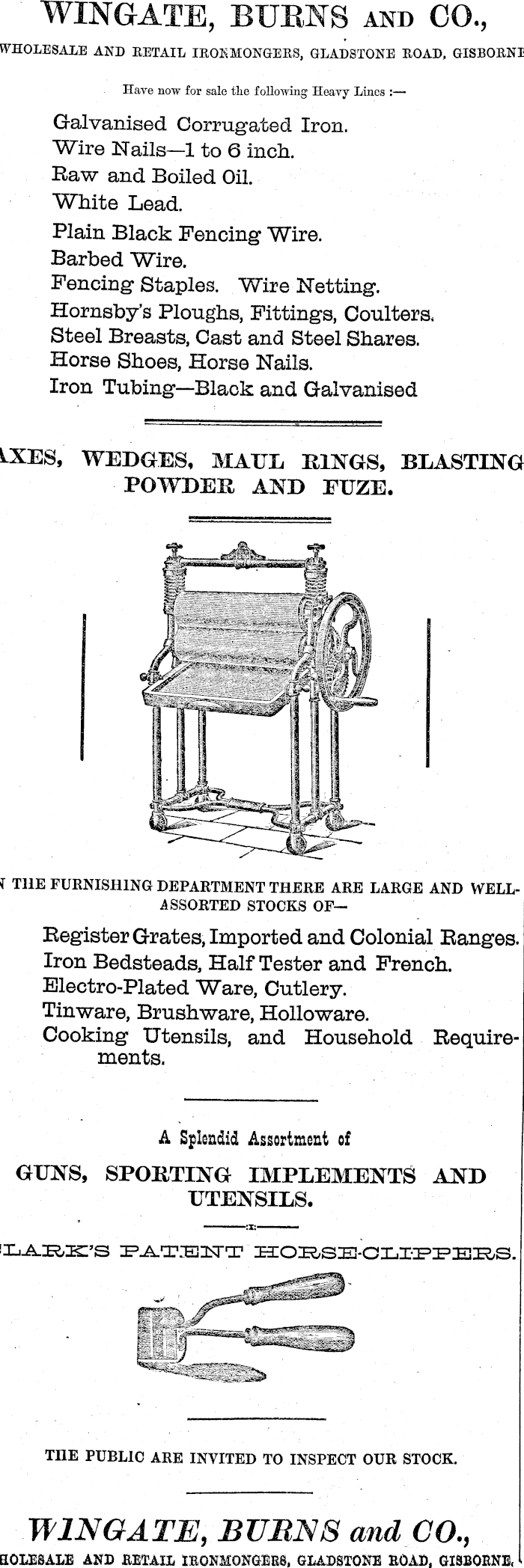 WINGATE, BURNS AND CO.,

WHOLESALE AND RETAIL IRONMONGERS, GLADSTONE ROAD, GISBORNE

Have now for sale the following Heavy Lines :—

Galvanised Corrugated Iron.
Wire Nails—1 to 6 inch.
Raw and Boiled Oil.
White Lead.
Plain Black Fencing Wire.
Barbed Wire.
Fencing Staples. Wire Netting.
Hornsby's Ploughs, Fittings, Coulters.
Steel Breasts, Cast and Steel Shares.
Horse Shoes, Horse Nails.
Iron Tubing—Black and Galvanised

AXES, WEDGES, MAUL RINGS, BLASTING POWDER AND FUZE.

N THE FURNISHING DEPARTMENT THERE ARE LARGE AND WELL-ASSORTED STOCKS OF—

Register Grates, Imported and Colonial Ranges.
Iron Bedsteads, Half Tester and French.
Electro-Plated Ware, Cutlery.
Tinware, Brushware, Holloware.
Cooking Utensils, and Household Requirements.

A Splendid Assortment of

GUNS, SPORTING IMPLEMENTS AND UTENSILS.

CLARK'S PATENT HORSE-CLIPPERS.

THE PUBLIC ARE INVITED TO INSPECT OUR STOCK.

WINGATE, BURNS and CO.,

HOLESALE AND RETAIL IRONMONGERS, GLADSTONE ROAD, GISBORNE.